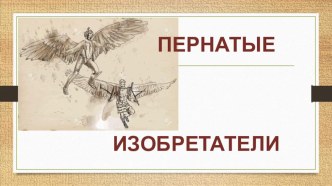 ПЕРНАТЫЕ

ИЗОБРЕТАТЕЛИ